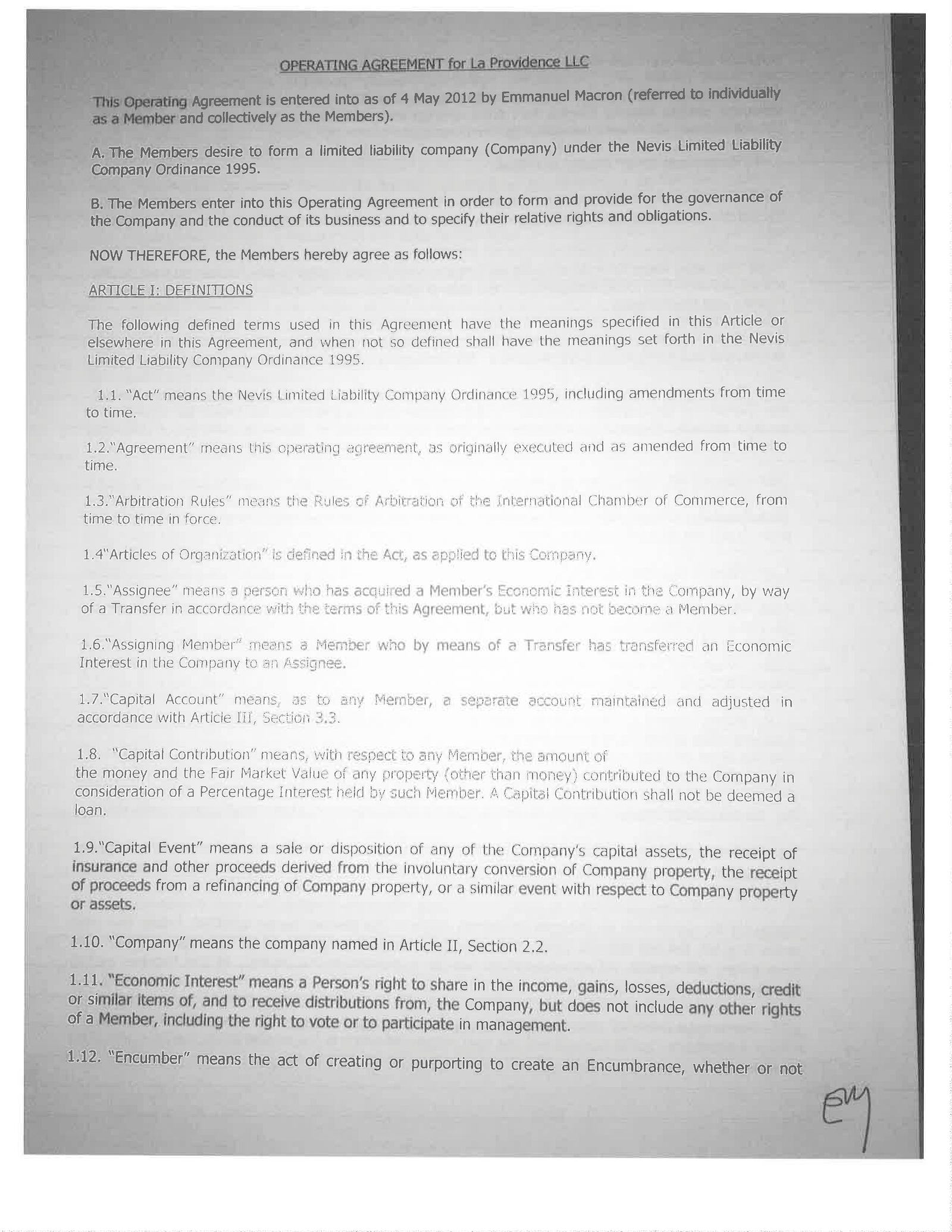 OPERATING AGREEMENT for La Providence LLC

This Operating Agreement is entered into as of 4 May 2012 by Emmanuel Macron (referred to individually as a Member and collectively as the Members).

A. The Members desire to form a limited liability company (Company) under the Nevis Limited Liability Company Ordinance 1995.

B. The Members enter into this Operating Agreement in order to form and provide for the governance of the Company and the conduct of its business and to specify their relative rights and obligations.

NOW THEREFORE, the Members hereby agree as follows:

ARTICLE I: DEFINITIONS

The following defined terms used in this Agreement have the meanings specified in this Article or elsewhere in this Agreement, and when not so defined shall have the meanings set forth in the Nevis Limited Liability Company Ordinance 1995.

1.1. "Act" means the Nevis Limited Liability Company Ordinance 1995, including amendments from time to time.

1.2."Agreement" means this operating agreement, as originally executed and as amended from time to time.

1.3."Arbitration Rules" means the Rules of Arbitration of the International Chamber of Commerce, from time to time in force.

1.4"Articles of Organization" is defined in the Act, as applied to this Company.

1.5."Assignee" means a person who has acquired a Member's Economic Interest in the Company, by way of a Transfer in accordance with the terms of this Agreement, but who has not become a Member.

1.6."Assigning Member" means a Member who by means of a Transfer has transferred an Economic Interest in the Company to an Assignee.

1.7."Capital Account" means, as to any Member, a separate account maintained and adjusted in accordance with Article III, Section 3.3.

1.8. "Capital Contribution" means, with respect to any Member, the amount of the money and the Fair Market Value of any property (other than money) contributed to the Company in consideration of a Percentage Interest held by such Member. A Capital Contribution shall not be deemed a loan.

1.9."Capital Event" means a sale or disposition of any of the Company's capital assets, the receipt of insurance and other proceeds derived from the involuntary conversion of Company property, the receipt of proceeds from a refinancing of Company property, or a similar event with respect to Company property or assets.

1.10. "Company" means the company named in Article II, Section 2.2.

1.11. "Economic Interest" means a Person's right to share in the income, gains, losses, deductions, credit or similar items of, and to receive distributions from, the Company, but does not include any other rights of a Member, including the right to vote or to participate in management.

1.12. "Encumber" means the act of creating or purporting to create an Encumbrance, whether or not

EM